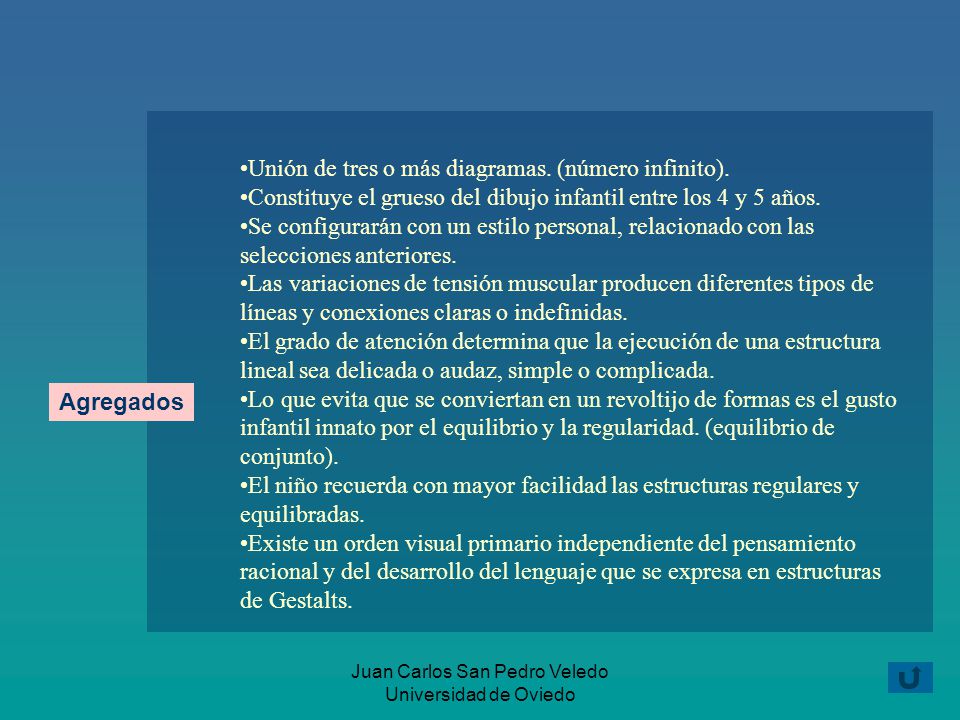 Agregados

•Unión de tres o más diagramas. (número infinito).
•Constituye el grueso del dibujo infantil entre los 4 y 5 años.
•Se configurarán con un estilo personal, relacionado con las selecciones anteriores.
•Las variaciones de tensión muscular producen diferentes tipos de líneas y conexiones claras o indefinidas.
•El grado de atención determina que la ejecución de una estructura lineal sea delicada o audaz, simple o complicada.
•Lo que evita que se conviertan en un revoltijo de formas es el gusto infantil innato por el equilibrio y la regularidad. (equilibrio de conjunto).
•El niño recuerda con mayor facilidad las estructuras regulares y equilibradas.
•Existe un orden visual primario independiente del pensamiento racional y del desarrollo del lenguaje que se expresa en estructuras de Gestalts.

Juan Carlos San Pedro Veledo
Universidad de Oviedo